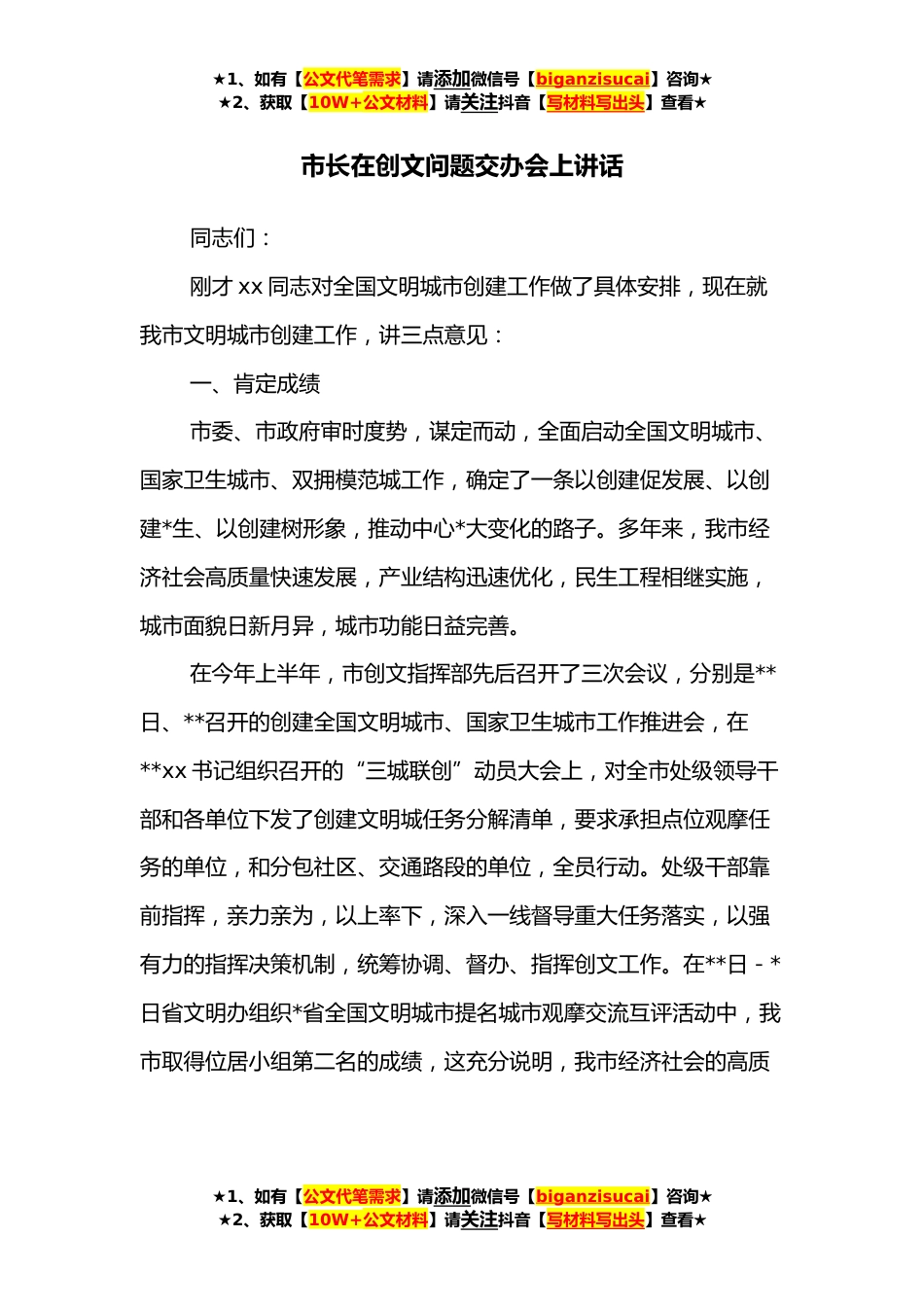 ★1、如有【公文代笔需求】请添加微信号【biganzisucai】咨询★
★2、获取【10W+公文材料】请关注抖音【写材料写出头】查看★

市长在创文问题交办会上讲话

同志们：

刚才 xx 同志对全国文明城市创建工作做了具体安排，现在就我市文明城市创建工作，讲三点意见：

一、肯定成绩

市委、市政府审时度势，谋定而动，全面启动全国文明城市、国家卫生城市、双拥模范城工作，确定了一条以创建促发展、以创建*生、以创建树形象，推动中心*大变化的路子。多年来，我市经济社会高质量快速发展，产业结构迅速优化，民生工程相继实施，城市面貌日新月异，城市功能日益完善。

在今年上半年，市创文指挥部先后召开了三次会议，分别是**日、**召开的创建全国文明城市、国家卫生城市工作推进会，在**xx 书记组织召开的“三城联创”动员大会上，对全市处级领导干部和各单位下发了创建文明城任务分解清单，要求承担点位观摩任务的单位，和分包社区、交通路段的单位，全员行动。处级干部靠前指挥，亲力亲为，以上率下，深入一线督导重大任务落实，以强有力的指挥决策机制，统筹协调、督办、指挥创文工作。在**日 - *日省文明办组织*省全国文明城市提名城市观摩交流互评活动中，我市取得位居小组第二名的成绩，这充分说明，我市经济社会的高质

★1、如有【公文代笔需求】请添加微信号【biganzisucai】咨询★
★2、获取【10W+公文材料】请关注抖音【写材料写出头】查看★